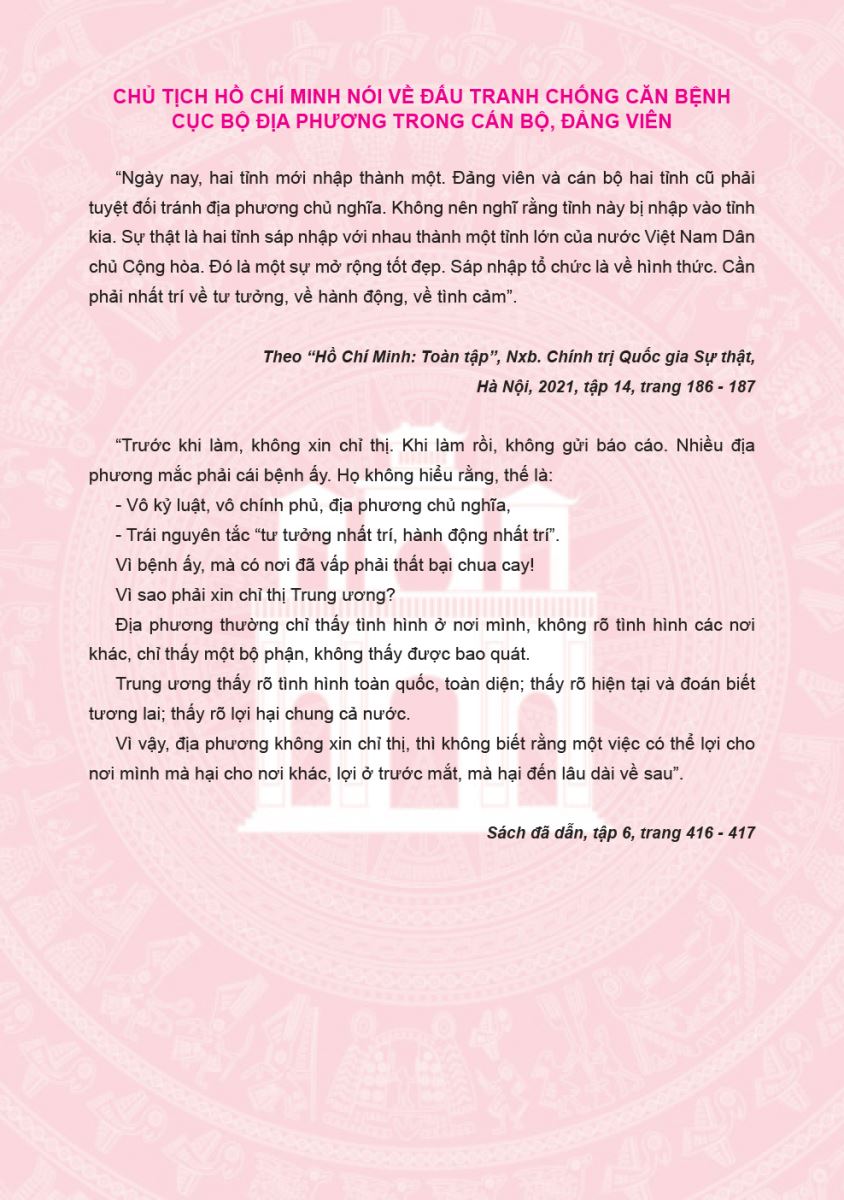 CHỦ TỊCH HỒ CHÍ MINH NÓI VỀ ĐẤU TRANH CHỐNG CĂN BỆNH CỤC BỘ ĐỊA PHƯƠNG TRONG CÁN BỘ, ĐẢNG VIÊN

“Ngày nay, hai tỉnh mới nhập thành một. Đảng viên và cán bộ hai tỉnh cũ phải tuyệt đối tránh địa phương chủ nghĩa. Không nên nghĩ rằng tỉnh này bị nhập vào tỉnh kia. Sự thật là hai tỉnh sáp nhập với nhau thành một tỉnh lớn của nước Việt Nam Dân chủ Cộng hòa. Đó là một sự mở rộng tốt đẹp. Sáp nhập tổ chức là về hình thức. Cần phải nhất trí về tư tưởng, về hành động, về tình cảm”.

Theo “Hồ Chí Minh: Toàn tập”, Nxb. Chính trị Quốc gia Sự thật, Hà Nội, 2021, tập 14, trang 186 - 187

“Trước khi làm, không xin chỉ thị. Khi làm rồi, không gửi báo cáo. Nhiều địa phương mắc phải cái bệnh ấy. Họ không hiểu rằng, thế là:

- Vô kỷ luật, vô chính phủ, địa phương chủ nghĩa,

- Trái nguyên tắc “tư tưởng nhất trí, hành động nhất trí”.

Vì bệnh ấy, mà có nơi đã vấp phải thất bại chua cay!

Vì sao phải xin chỉ thị Trung ương?

Địa phương thường chỉ thấy tình hình ở nơi mình, không rõ tình hình các nơi khác, chỉ thấy một bộ phận, không thấy được bao quát.

Trung ương thấy rõ tình hình toàn quốc, toàn diện; thấy rõ hiện tại và đoán biết tương lai; thấy rõ lợi hại chung cả nước.

Vì vậy, địa phương không xin chỉ thị, thì không biết rằng một việc có thể lợi cho nơi mình mà hại cho nơi khác, lợi ở trước mắt, mà hại đến lâu dài về sau”.

Sách đã dẫn, tập 6, trang 416 - 417